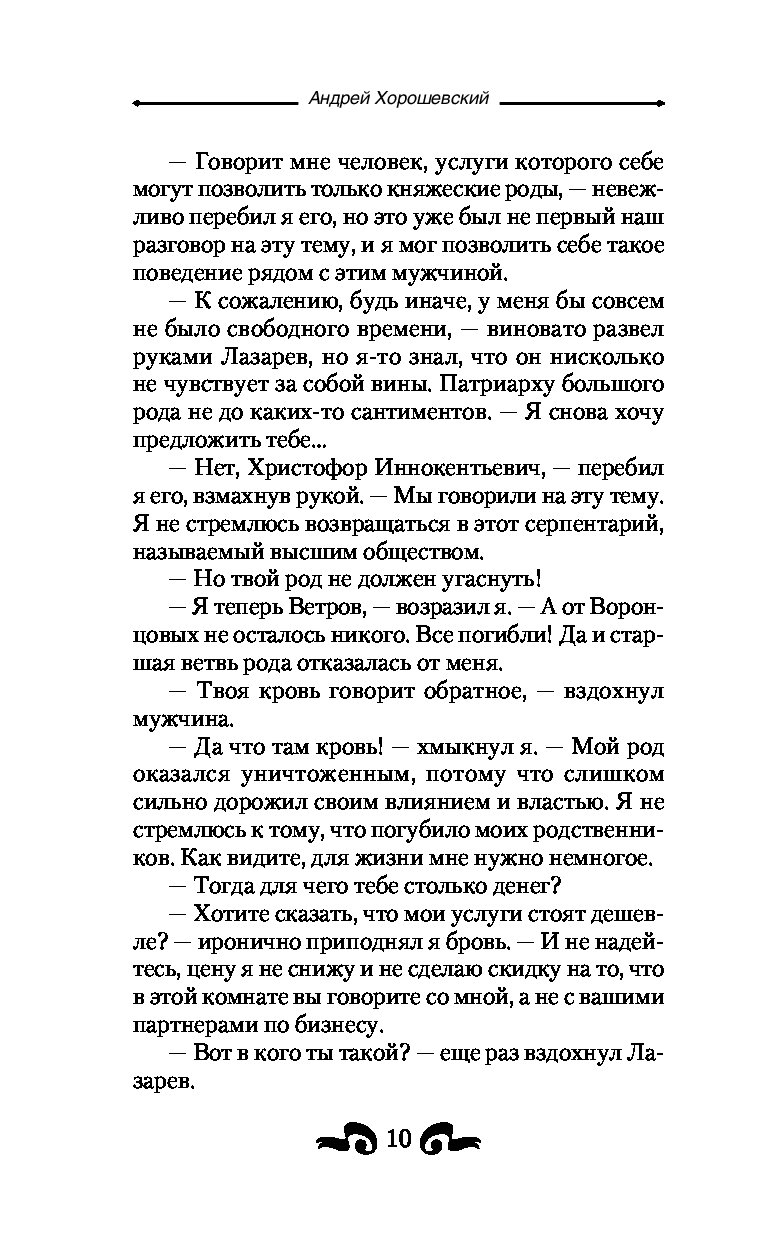 Андрей Хорошевский

— Говорит мне человек, услуги которого себе могут позволить только княжеские роды, — невежливо перебил я его, но это уже был не первый наш разговор на эту тему, и я мог позволить себе такое поведение рядом с этим мужчиной.

— К сожалению, будь иначе, у меня бы совсем не было свободного времени, — виновато развел руками Лазарев, но я-то знал, что он нисколько не чувствует за собой вины. Патриарху большого рода не до каких-то сантиментов. — Я снова хочу предложить тебе...

— Нет, Христофор Иннокентьевич, — перебил я его, взмахнув рукой. — Мы говорили на эту тему. Я не стремлюсь возвращаться в этот серпентарий, называемый высшим обществом.

— Но твой род не должен угаснуть!

— Я теперь Ветров, — возразил я. — А от Воронцовых не осталось никого. Все погибли! Да и старшая ветвь рода отказалась от меня.

— Твоя кровь говорит обратное, — вздохнул мужчина.

— Да что там кровь! — хмыкнул я. — Мой род оказался уничтоженным, потому что слишком сильно дорожил своим влиянием и властью. Я не стремлюсь к тому, что погубило моих родственников. Как видите, для жизни мне нужно немногое.

— Тогда для чего тебе столько денег?

— Хотите сказать, что мои услуги стоят дешевле? — иронично приподнял я бровь. — И не надейтесь, цену я не снижу и не сделаю скидку на то, что в этой комнате вы говорите со мной, а не с вашими партнерами по бизнесу.

— Вот в кого ты такой? — еще раз вздохнул Лазарев.

10